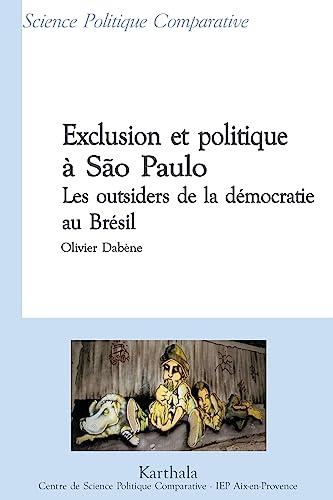 Science Politique Comparative

Exclusion et politique à São Paulo
Les outsiders de la démocratie au Brésil
Olivier Dabène

Karthala
Centre de Science Politique Comparative - IEP Aix-en-Provence